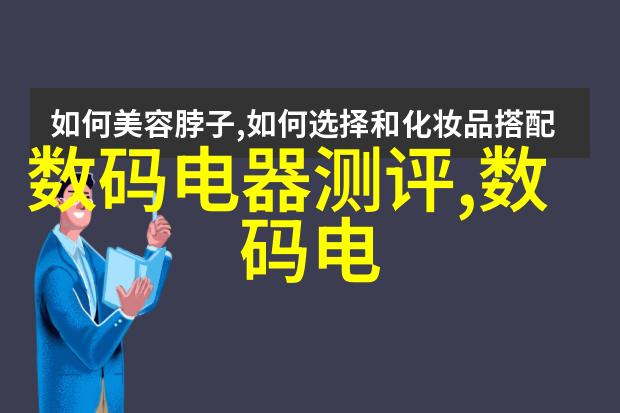 如何美容脖子,如何选择和化妆品搭配

数码电器测评,数码电